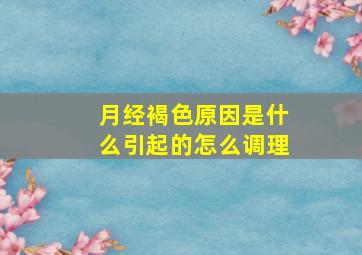 月经褐色原因是什么引起的怎么调理